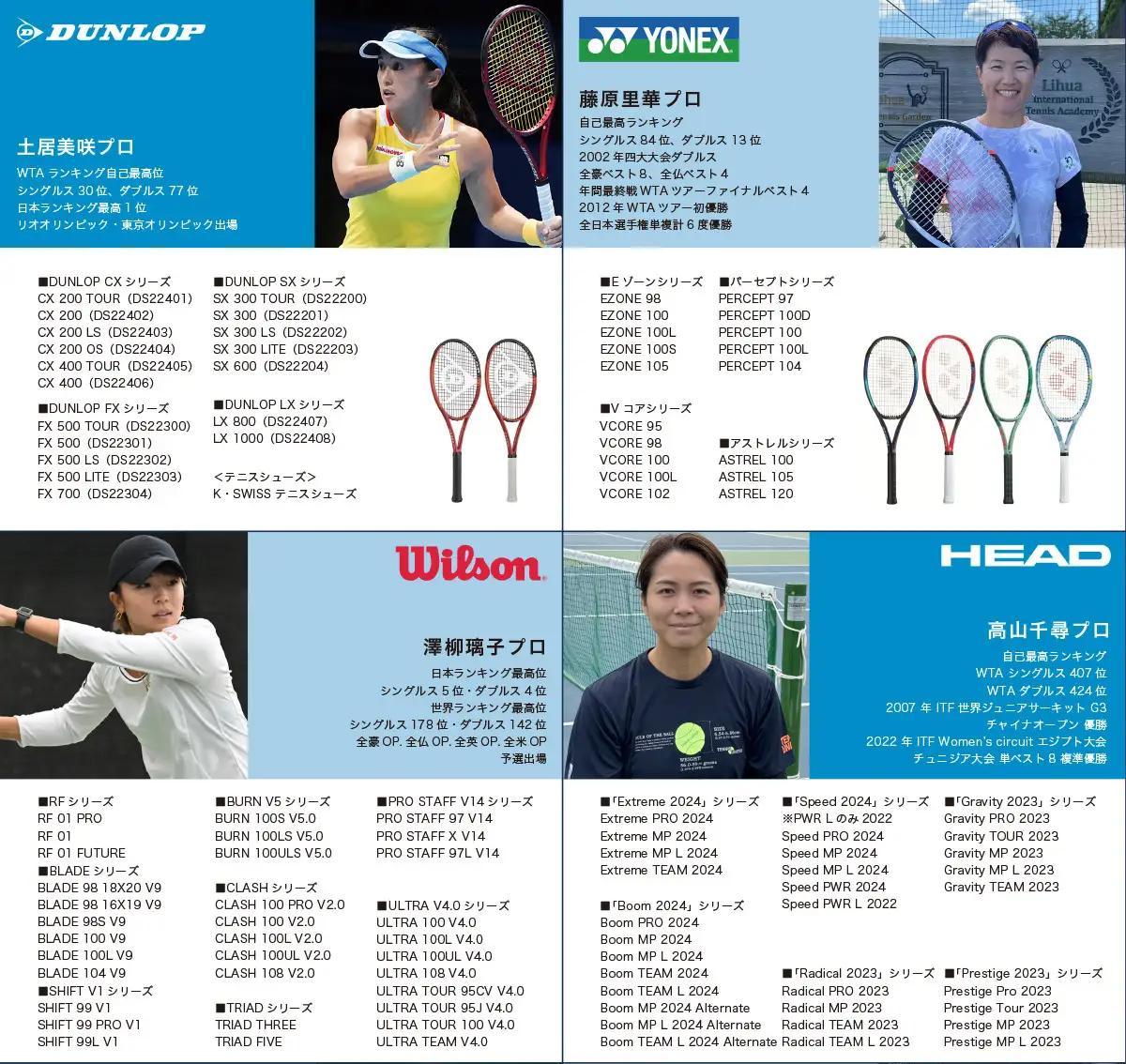 DUNLOP

土居美咲プロ
WTA ランキング自己最高位
シングルス 30 位、ダブルス 77 位
日本ランキング最高 1 位
リオオリンピック・東京オリンピック出場

■DUNLOP CX シリーズ
CX 200 TOUR（DS22401）
CX 200（DS22402）
CX 200 LS（DS22403）
CX 200 OS（DS22404）
CX 400 TOUR（DS22405）
CX 400（DS22406）

■DUNLOP FX シリーズ
FX 500 TOUR（DS22300）
FX 500（DS22301）
FX 500 LS（DS22302）
FX 500 LITE（DS22303）
FX 700（DS22304）

■DUNLOP SX シリーズ
SX 300 TOUR（DS22200）
SX 300（DS22201）
SX 300 LS（DS22202）
SX 300 LITE（DS22203）
SX 600（DS22204）

■DUNLOP LX シリーズ
LX 800（DS22407）
LX 1000（DS22408）

<テニスシューズ>
K・SWISS テニスシューズ

YONEX

藤原里華プロ
自己最高ランキング
シングルス 84 位、ダブルス 13 位
2002 年四大大会ダブルス
全豪ベスト 8、全仏ベスト 4
年間最終戦 WTA ツアーファイナルベスト 4
2012 年 WTA ツアー初優勝
全日本選手権単複計 6 度優勝

Lihua International Tennis Academy

■E ゾーンシリーズ
EZONE 98
EZONE 100
EZONE 100L
EZONE 100S
EZONE 105

■V コアシリーズ
VCORE 95
VCORE 98
VCORE 100
VCORE 100L
VCORE 102

■パーセプトシリーズ
PERCEPT 97
PERCEPT 100D
PERCEPT 100
PERCEPT 100L
PERCEPT 104

■アストレルシリーズ
ASTREL 100
ASTREL 105
ASTREL 120

Wilson

澤柳璃子プロ
日本ランキング最高位
シングルス 5 位・ダブルス 4 位
世界ランキング最高位
シングルス 178 位・ダブルス 142 位
全豪 OP. 全仏 OP. 全英 OP. 全米 OP
予選出場

■RF シリーズ
RF 01 PRO
RF 01
RF 01 FUTURE
■BLADE シリーズ
BLADE 98 18X20 V9
BLADE 98 16X19 V9
BLADE 98S V9
BLADE 100 V9
BLADE 100L V9
BLADE 104 V9
■SHIFT V1 シリーズ
SHIFT 99 V1
SHIFT 99 PRO V1
SHIFT 99L V1

■BURN V5 シリーズ
BURN 100S V5.0
BURN 100LS V5.0
BURN 100ULS V5.0

■CLASH シリーズ
CLASH 100 PRO V2.0
CLASH 100 V2.0
CLASH 100L V2.0
CLASH 100UL V2.0
CLASH 108 V2.0

■TRIAD シリーズ
TRIAD THREE
TRIAD FIVE

■PRO STAFF V14 シリーズ
PRO STAFF 97 V14
PRO STAFF X V14
PRO STAFF 97L V14

■ULTRA V4.0 シリーズ
ULTRA 100 V4.0
ULTRA 100L V4.0
ULTRA 100UL V4.0
ULTRA 108 V4.0
ULTRA TOUR 95CV V4.0
ULTRA TOUR 95J V4.0
ULTRA TOUR 100 V4.0
ULTRA TEAM V4.0

HEAD

高山千尋プロ
自己最高ランキング
WTA シングルス 407 位
WTA ダブルス 424 位
2007 年 ITF 世界ジュニアサーキット G3
チャイナオープン 優勝
2022 年 ITF Women's circuit エジプト大会
チュニジア大会 単ベスト 8 複準優勝

■「Extreme 2024」シリーズ
Extreme PRO 2024
Extreme MP 2024
Extreme MP L 2024
Extreme TEAM 2024

■「Boom 2024」シリーズ
Boom PRO 2024
Boom MP 2024
Boom MP L 2024
Boom TEAM 2024
Boom TEAM L 2024
Boom MP 2024 Alternate
Boom MP L 2024 Alternate
Boom TEAM L 2024 Alternate

■「Speed 2024」シリーズ
※PWR L のみ 2022
Speed PRO 2024
Speed MP 2024
Speed MP L 2024
Speed PWR 2024
Speed PWR L 2022

■「Radical 2023」シリーズ
Radical PRO 2023
Radical MP 2023
Radical TEAM 2023
Radical TEAM L 2023

■「Gravity 2023」シリーズ
Gravity PRO 2023
Gravity TOUR 2023
Gravity MP 2023
Gravity MP L 2023
Gravity TEAM 2023

■「Prestige 2023」シリーズ
Prestige Pro 2023
Prestige Tour 2023
Prestige MP 2023
Prestige MP L 2023